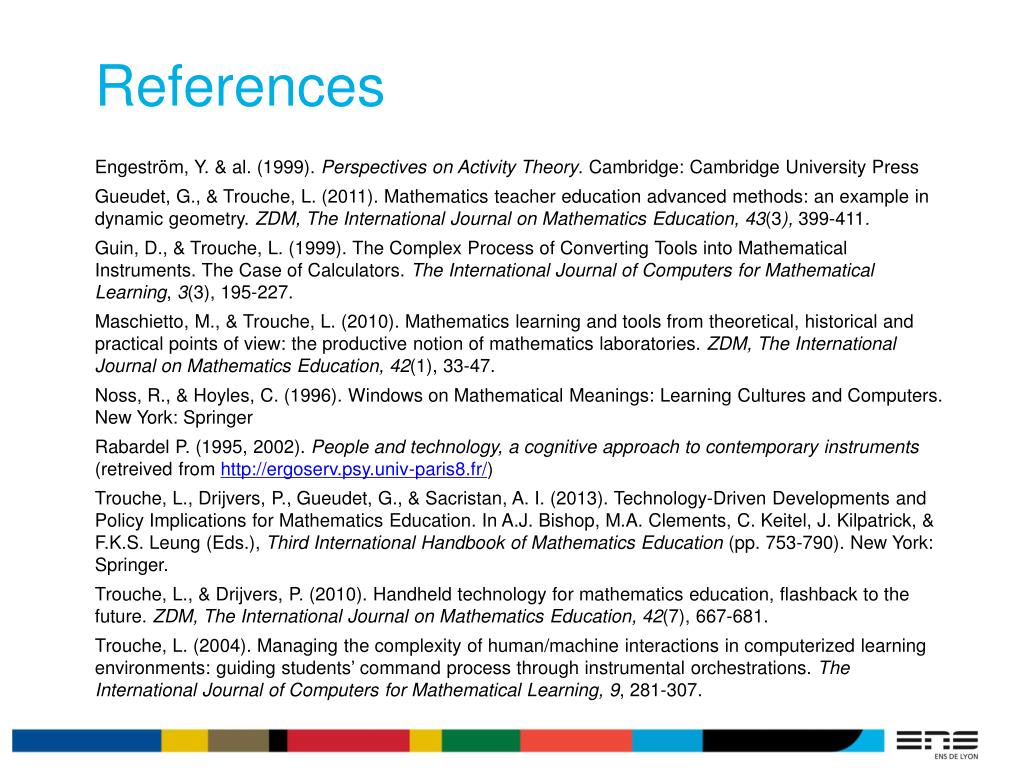 References

Engeström, Y. & al. (1999). Perspectives on Activity Theory. Cambridge: Cambridge University Press

Gueudet, G., & Trouche, L. (2011). Mathematics teacher education advanced methods: an example in dynamic geometry. ZDM, The International Journal on Mathematics Education, 43(3), 399-411.

Guin, D., & Trouche, L. (1999). The Complex Process of Converting Tools into Mathematical Instruments. The Case of Calculators. The International Journal of Computers for Mathematical Learning, 3(3), 195-227.

Maschietto, M., & Trouche, L. (2010). Mathematics learning and tools from theoretical, historical and practical points of view: the productive notion of mathematics laboratories. ZDM, The International Journal on Mathematics Education, 42(1), 33-47.

Noss, R., & Hoyles, C. (1996). Windows on Mathematical Meanings: Learning Cultures and Computers. New York: Springer

Rabardel P. (1995, 2002). People and technology, a cognitive approach to contemporary instruments (retreived from http://ergoserv.psy.univ-paris8.fr/)

Trouche, L., Drijvers, P., Gueudet, G., & Sacristan, A. I. (2013). Technology-Driven Developments and Policy Implications for Mathematics Education. In A.J. Bishop, M.A. Clements, C. Keitel, J. Kilpatrick, & F.K.S. Leung (Eds.), Third International Handbook of Mathematics Education (pp. 753-790). New York: Springer.

Trouche, L., & Drijvers, P. (2010). Handheld technology for mathematics education, flashback to the future. ZDM, The International Journal on Mathematics Education, 42(7), 667-681.

Trouche, L. (2004). Managing the complexity of human/machine interactions in computerized learning environments: guiding students' command process through instrumental orchestrations. The International Journal of Computers for Mathematical Learning, 9, 281-307.

ENS DE LYON